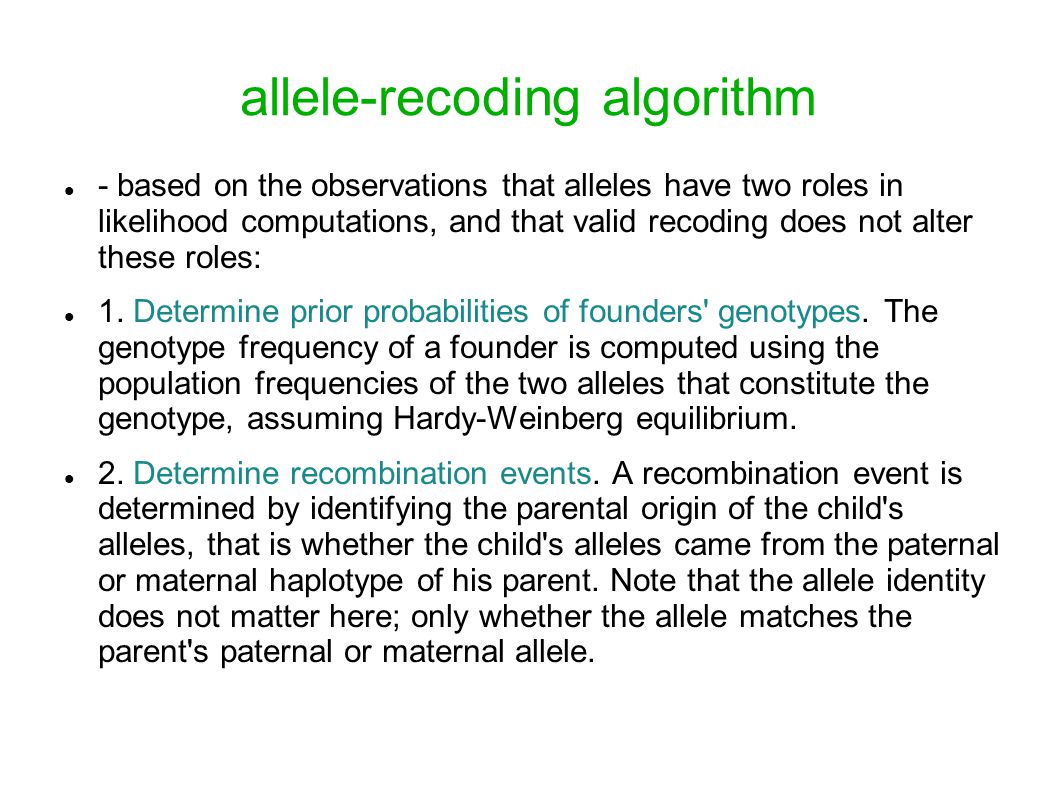 allele-recoding algorithm

- based on the observations that alleles have two roles in likelihood computations, and that valid recoding does not alter these roles:

1. Determine prior probabilities of founders' genotypes. The genotype frequency of a founder is computed using the population frequencies of the two alleles that constitute the genotype, assuming Hardy-Weinberg equilibrium.

2. Determine recombination events. A recombination event is determined by identifying the parental origin of the child's alleles, that is whether the child's alleles came from the paternal or maternal haplotype of his parent. Note that the allele identity does not matter here; only whether the allele matches the parent's paternal or maternal allele.